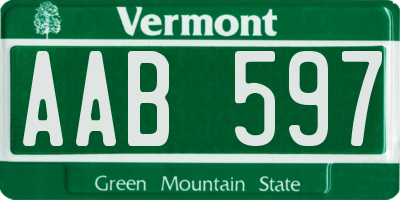 Vermont

AAB 597

Green Mountain State